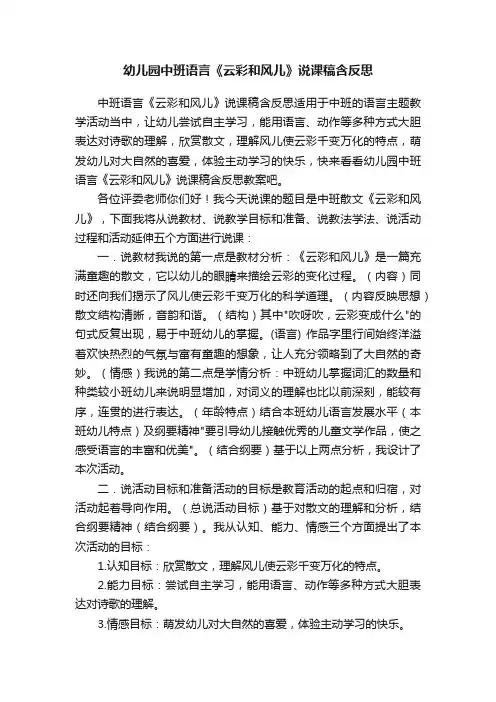 幼儿园中班语言《云彩和风儿》说课稿含反思

中班语言《云彩和风儿》说课稿含反思适用于中班的语言主题教学活动当中，让幼儿尝试自主学习，能用语言、动作等多种方式大胆表达对诗歌的理解，欣赏散文，理解风儿使云彩千变万化的特点，萌发幼儿对大自然的喜爱，体验主动学习的快乐，快来看看幼儿园中班语言《云彩和风儿》说课稿含反思教案吧。

各位评委老师你们好！我今天说课的题目是中班散文《云彩和风儿》，下面我将从说教材、说教学目标和准备、说教法学法、说活动过程和活动延伸五个方面进行说课：

一．说教材我说的第一点是教材分析：《云彩和风儿》是一篇充满童趣的散文，它以幼儿的眼睛来描绘云彩的变化过程。（内容）同时还向我们揭示了风儿使云彩千变万化的科学道理。（内容反映思想）散文结构清晰，音韵和谐。（结构）其中"吹呀吹，云彩变成什么"的句式反复出现，易于中班幼儿的掌握。(语言) 作品字里行间始终洋溢着欢快热烈的气氛与富有童趣的想象，让人充分领略到了大自然的奇妙。（情感）我说的第二点是学情分析：中班幼儿掌握词汇的数量和种类较小班幼儿来说明显增加，对词义的理解也比以前深刻，能较有序，连贯的进行表达。（年龄特点）结合本班幼儿语言发展水平（本班幼儿特点）及纲要精神"要引导幼儿接触优秀的儿童文学作品，使之感受语言的丰富和优美"。（结合纲要）基于以上两点分析，我设计了本次活动。

二．说活动目标和准备活动的目标是教育活动的起点和归宿，对活动起着导向作用。（总说活动目标）基于对散文的理解和分析，结合纲要精神（结合纲要）。我从认知、能力、情感三个方面提出了本次活动的目标：

1.认知目标：欣赏散文，理解风儿使云彩千变万化的特点。

2.能力目标：尝试自主学习，能用语言、动作等多种方式大胆表达对诗歌的理解。

3.情感目标：萌发幼儿对大自然的喜爱，体验主动学习的快乐。